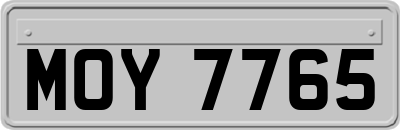 MOY 7765